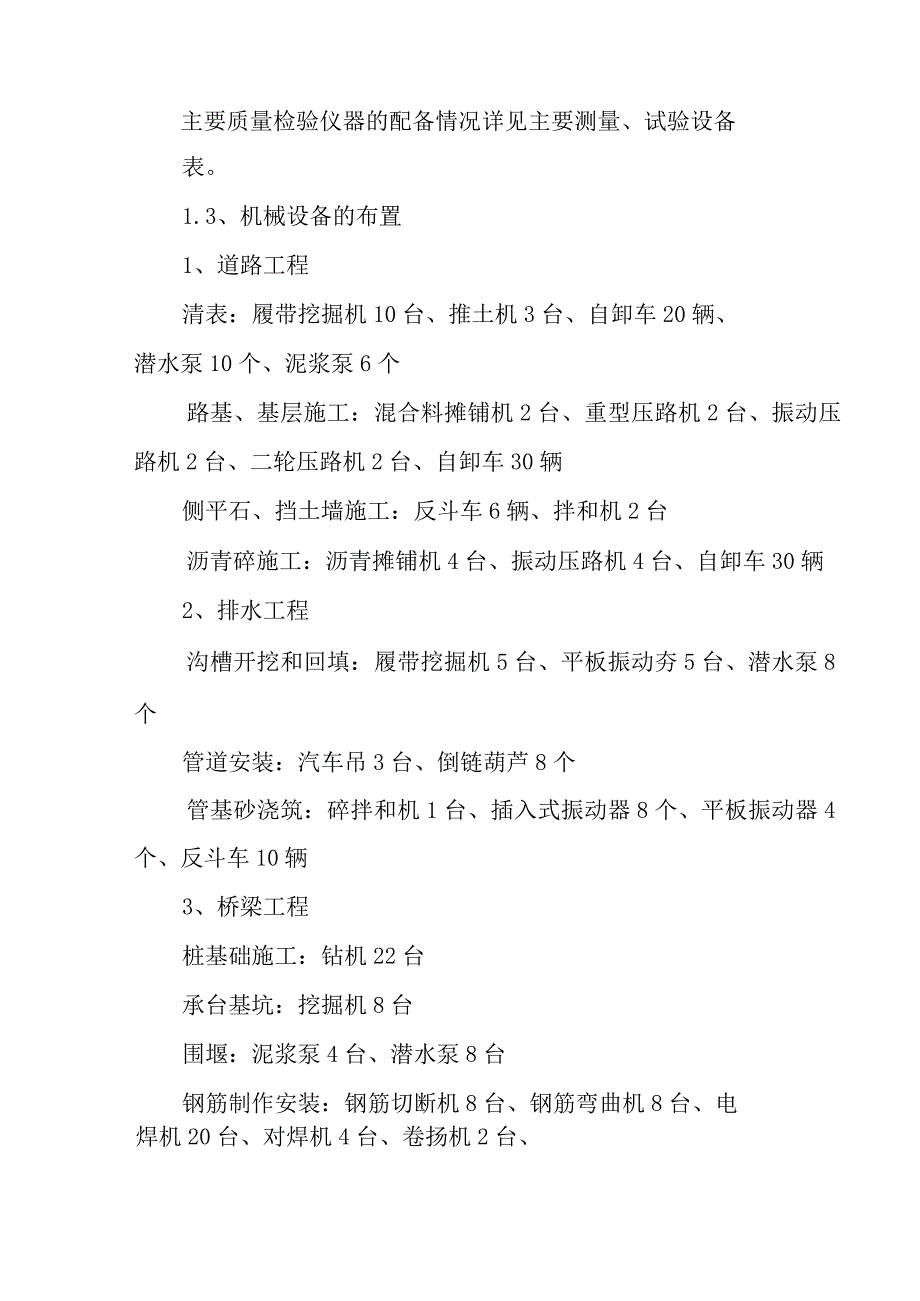 主要质量检验仪器的配备情况详见主要测量、试验设备表。

1.3、机械设备的布置

1、道路工程

清表：履带挖掘机 10 台、推土机 3 台、自卸车 20 辆、潜水泵 10 个、泥浆泵 6 个

路基、基层施工：混合料摊铺机 2 台、重型压路机 2 台、振动压路机 2 台、二轮压路机 2 台、自卸车 30 辆

侧平石、挡土墙施工：反斗车 6 辆、拌和机 2 台

沥青碎施工：沥青摊铺机 4 台、振动压路机 4 台、自卸车 30 辆

2、排水工程

沟槽开挖和回填：履带挖掘机 5 台、平板振动夯 5 台、潜水泵 8 个

管道安装：汽车吊 3 台、倒链葫芦 8 个

管基砂浇筑：碎拌和机 1 台、插入式振动器 8 个、平板振动器 4 个、反斗车 10 辆

3、桥梁工程

桩基础施工：钻机 22 台

承台基坑：挖掘机 8 台

围堰：泥浆泵 4 台、潜水泵 8 台

钢筋制作安装：钢筋切断机 8 台、钢筋弯曲机 8 台、电焊机 20 台、对焊机 4 台、卷扬机 2 台、